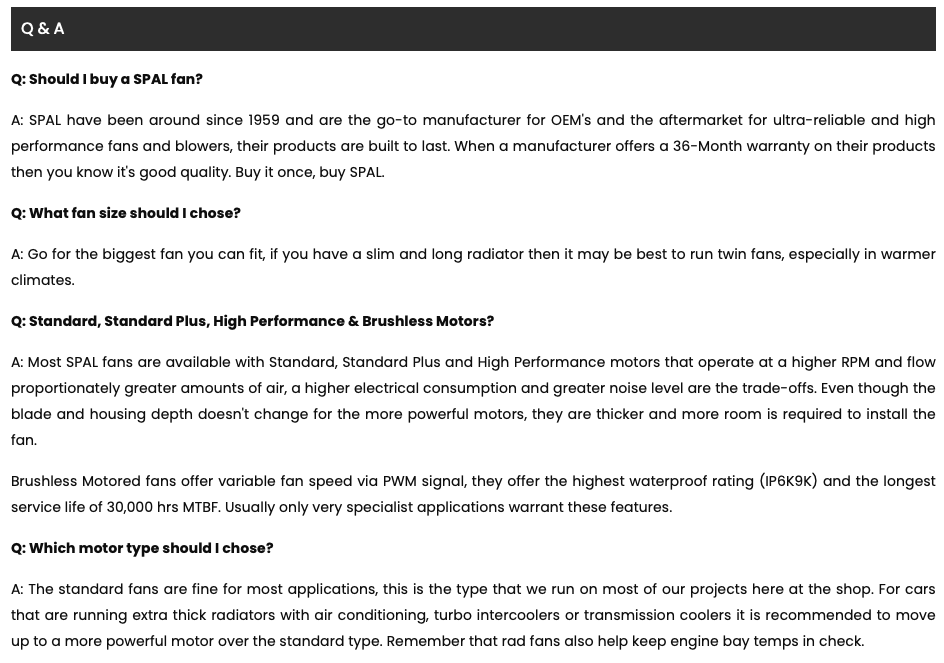 Q & A

Q: Should I buy a SPAL fan?

A: SPAL have been around since 1959 and are the go-to manufacturer for OEM's and the aftermarket for ultra-reliable and high performance fans and blowers, their products are built to last. When a manufacturer offers a 36-Month warranty on their products then you know it's good quality. Buy it once, buy SPAL.

Q: What fan size should I chose?

A: Go for the biggest fan you can fit, if you have a slim and long radiator then it may be best to run twin fans, especially in warmer climates.

Q: Standard, Standard Plus, High Performance & Brushless Motors?

A: Most SPAL fans are available with Standard, Standard Plus and High Performance motors that operate at a higher RPM and flow proportionately greater amounts of air, a higher electrical consumption and greater noise level are the trade-offs. Even though the blade and housing depth doesn't change for the more powerful motors, they are thicker and more room is required to install the fan.

Brushless Motored fans offer variable fan speed via PWM signal, they offer the highest waterproof rating (IP6K9K) and the longest service life of 30,000 hrs MTBF. Usually only very specialist applications warrant these features.

Q: Which motor type should I chose?

A: The standard fans are fine for most applications, this is the type that we run on most of our projects here at the shop. For cars that are running extra thick radiators with air conditioning, turbo intercoolers or transmission coolers it is recommended to move up to a more powerful motor over the standard type. Remember that rad fans also help keep engine bay temps in check.